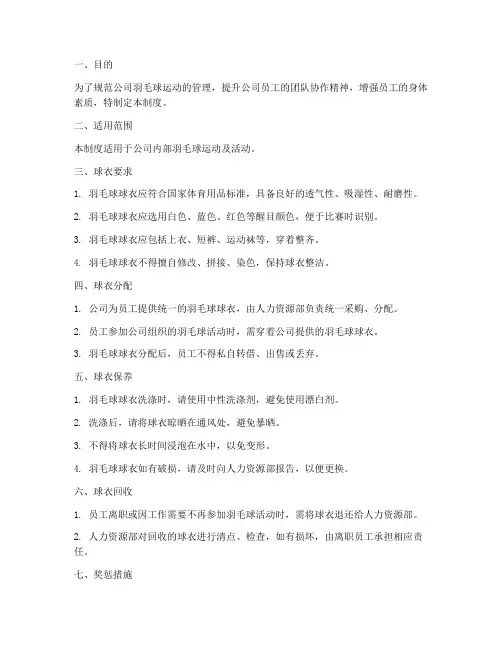 一、目的

为了规范公司羽毛球运动的管理，提升公司员工的团队协作精神，增强员工的身体素质，特制定本制度。

二、适用范围

本制度适用于公司内部羽毛球运动及活动。

三、球衣要求

1. 羽毛球球衣应符合国家体育用品标准，具备良好的透气性、吸湿性、耐磨性。

2. 羽毛球球衣应选用白色、蓝色、红色等醒目颜色，便于比赛时识别。

3. 羽毛球球衣应包括上衣、短裤、运动袜等，穿着整齐。

4. 羽毛球球衣不得擅自修改、拼接、染色，保持球衣整洁。

四、球衣分配

1. 公司为员工提供统一的羽毛球球衣，由人力资源部负责统一采购、分配。

2. 员工参加公司组织的羽毛球活动时，需穿着公司提供的羽毛球球衣。

3. 羽毛球球衣分配后，员工不得私自转借、出售或丢弃。

五、球衣保养

1. 羽毛球球衣洗涤时，请使用中性洗涤剂，避免使用漂白剂。

2. 洗涤后，请将球衣晾晒在通风处，避免暴晒。

3. 不得将球衣长时间浸泡在水中，以免变形。

4. 羽毛球球衣如有破损，请及时向人力资源部报告，以便更换。

六、球衣回收

1. 员工离职或因工作需要不再参加羽毛球活动时，需将球衣退还给人力资源部。

2. 人力资源部对回收的球衣进行清点、检查，如有损坏，由离职员工承担相应责任。

七、奖惩措施